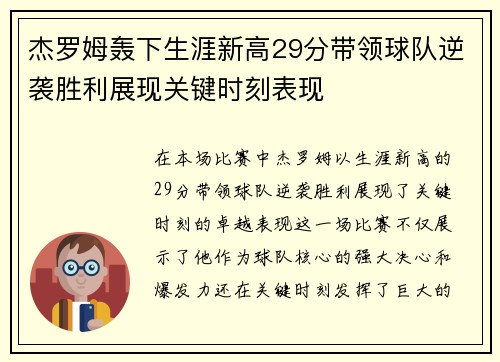 杰罗姆轰下生涯新高29分带领球队逆袭胜利展现关键时刻表现

在本场比赛中杰罗姆以生涯新高的29分带领球队逆袭胜利展现了关键时刻的卓越表现这一场比赛不仅展示了他作为球队核心的强大决心和爆发力还在关键时刻发挥了巨大的